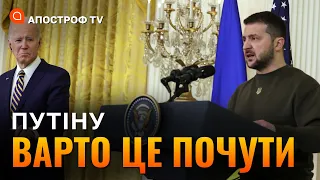 АПОСТРОФ TV

ПУТІНУ
ВАРТО ЦЕ ПОЧУТИ